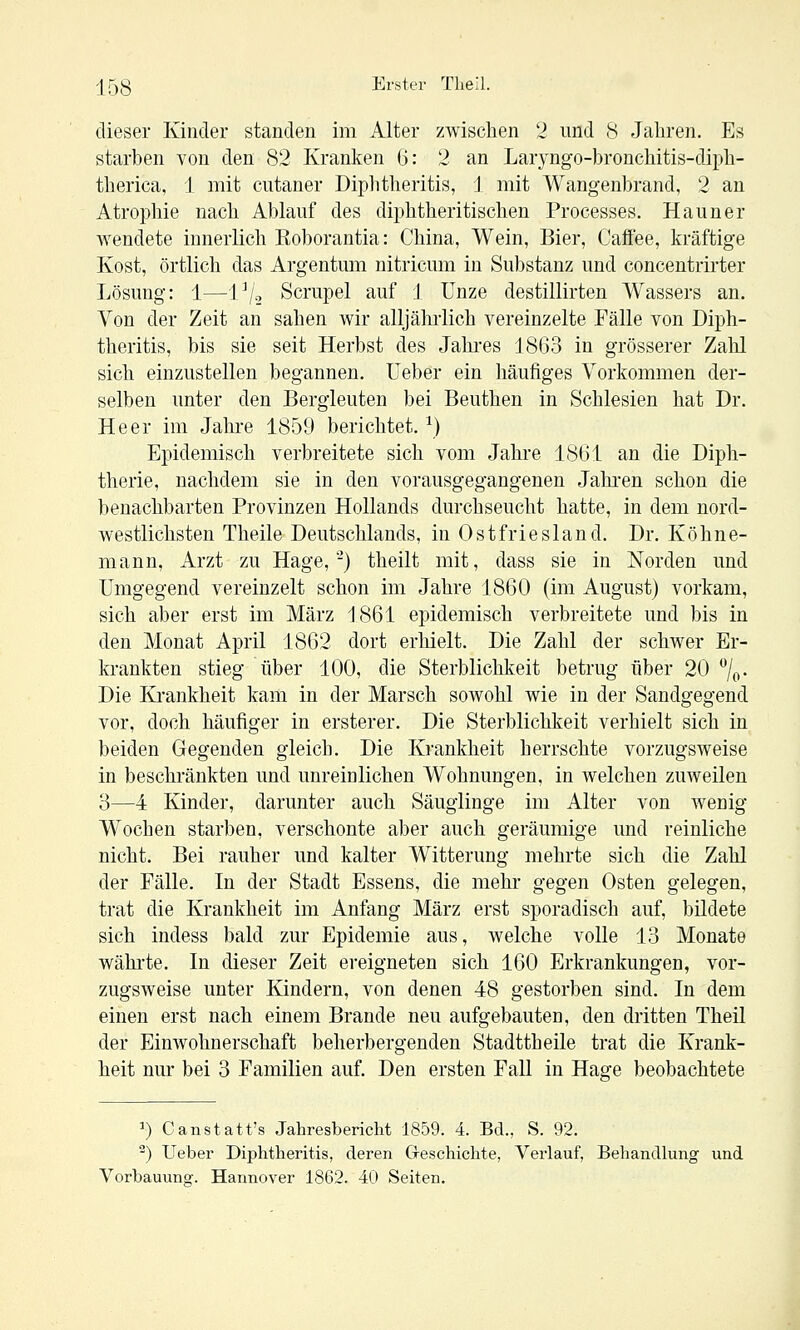 158 Erster Theil.

dieser Kinder standen im Alter zwischen 2 und 8 Jahren. Es starben von den 82 Kranken 6: 2 an Laryngo-bronchitis-diphtherica, 1 mit cutaner Diphtheritis, 1 mit Wangenbrand, 2 an Atrophie nach Ablauf des diphtheritischen Processes. Hauner wendete innerlich Roborantia: China, Wein, Bier, Caffee, kräftige Kost, örtlich das Argentum nitricum in Substanz und concentrirter Lösung: 1—$1\frac{1}{2}$ Scrupel auf 1 Unze destillirten Wassers an. Von der Zeit an sahen wir alljährlich vereinzelte Fälle von Diphtheritis, bis sie seit Herbst des Jahres 1863 in grösserer Zahl sich einzustellen begannen. Ueber ein häufiges Vorkommen derselben unter den Bergleuten bei Beuthen in Schlesien hat Dr. Heer im Jahre 1859 berichtet. $^1$)

Epidemisch verbreitete sich vom Jahre 1861 an die Diphtherie, nachdem sie in den vorausgegangenen Jahren schon die benachbarten Provinzen Hollands durchseucht hatte, in dem nordwestlichsten Theile Deutschlands, in Ostfriesland. Dr. Köhnemann, Arzt zu Hage, $^2$) theilt mit, dass sie in Norden und Umgegend vereinzelt schon im Jahre 1860 (im August) vorkam, sich aber erst im März 1861 epidemisch verbreitete und bis in den Monat April 1862 dort erhielt. Die Zahl der schwer Erkrankten stieg über 100, die Sterblichkeit betrug über 20 %. Die Krankheit kam in der Marsch sowohl wie in der Sandgegend vor, doch häufiger in ersterer. Die Sterblichkeit verhielt sich in beiden Gegenden gleich. Die Krankheit herrschte vorzugsweise in beschränkten und unreinlichen Wohnungen, in welchen zuweilen 3—4 Kinder, darunter auch Säuglinge im Alter von wenig Wochen starben, verschonte aber auch geräumige und reinliche nicht. Bei rauher und kalter Witterung mehrte sich die Zahl der Fälle. In der Stadt Essens, die mehr gegen Osten gelegen, trat die Krankheit im Anfang März erst sporadisch auf, bildete sich indess bald zur Epidemie aus, welche volle 13 Monate währte. In dieser Zeit ereigneten sich 160 Erkrankungen, vorzugsweise unter Kindern, von denen 48 gestorben sind. In dem einen erst nach einem Brande neu aufgebauten, den dritten Theil der Einwohnerschaft beherbergenden Stadttheile trat die Krankheit nur bei 3 Familien auf. Den ersten Fall in Hage beobachtete

$^1$) Canstatt's Jahresbericht 1859. 4. Bd., S. 92.
$^2$) Ueber Diphtheritis, deren Geschichte, Verlauf, Behandlung und Vorbauung. Hannover 1862. 40 Seiten.